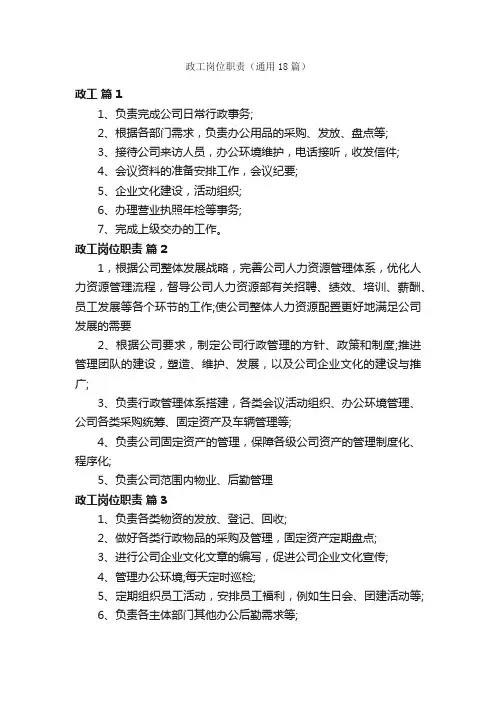 政工岗位职责（通用18篇）

政工 篇1

1、负责完成公司日常行政事务;

2、根据各部门需求，负责办公用品的采购、发放、盘点等;

3、接待公司来访人员，办公环境维护，电话接听，收发信件;

4、会议资料的准备安排工作，会议纪要;

5、企业文化建设，活动组织;

6、办理营业执照年检等事务;

7、完成上级交办的工作。

政工岗位职责 篇2

1，根据公司整体发展战略，完善公司人力资源管理体系，优化人力资源管理流程，督导公司人力资源部有关招聘、绩效、培训、薪酬、员工发展等各个环节的工作;使公司整体人力资源配置更好地满足公司发展的需要

2、根据公司要求，制定公司行政管理的方针、政策和制度;推进管理团队的建设，塑造、维护、发展，以及公司企业文化的建设与推广;

3、负责行政管理体系搭建，各类会议活动组织、办公环境管理、公司各类采购统筹、固定资产及车辆管理等;

4、负责公司固定资产的管理，保障各级公司资产的管理制度化、程序化;

5、负责公司范围内物业、后勤管理

政工岗位职责 篇3

1、负责各类物资的发放、登记、回收;

2、做好各类行政物品的采购及管理，固定资产定期盘点;

3、进行公司企业文化文章的编写，促进公司企业文化宣传;

4、管理办公环境;每天定时巡检;

5、定期组织员工活动，安排员工福利，例如生日会、团建活动等;

6、负责各主体部门其他办公后勤需求等;